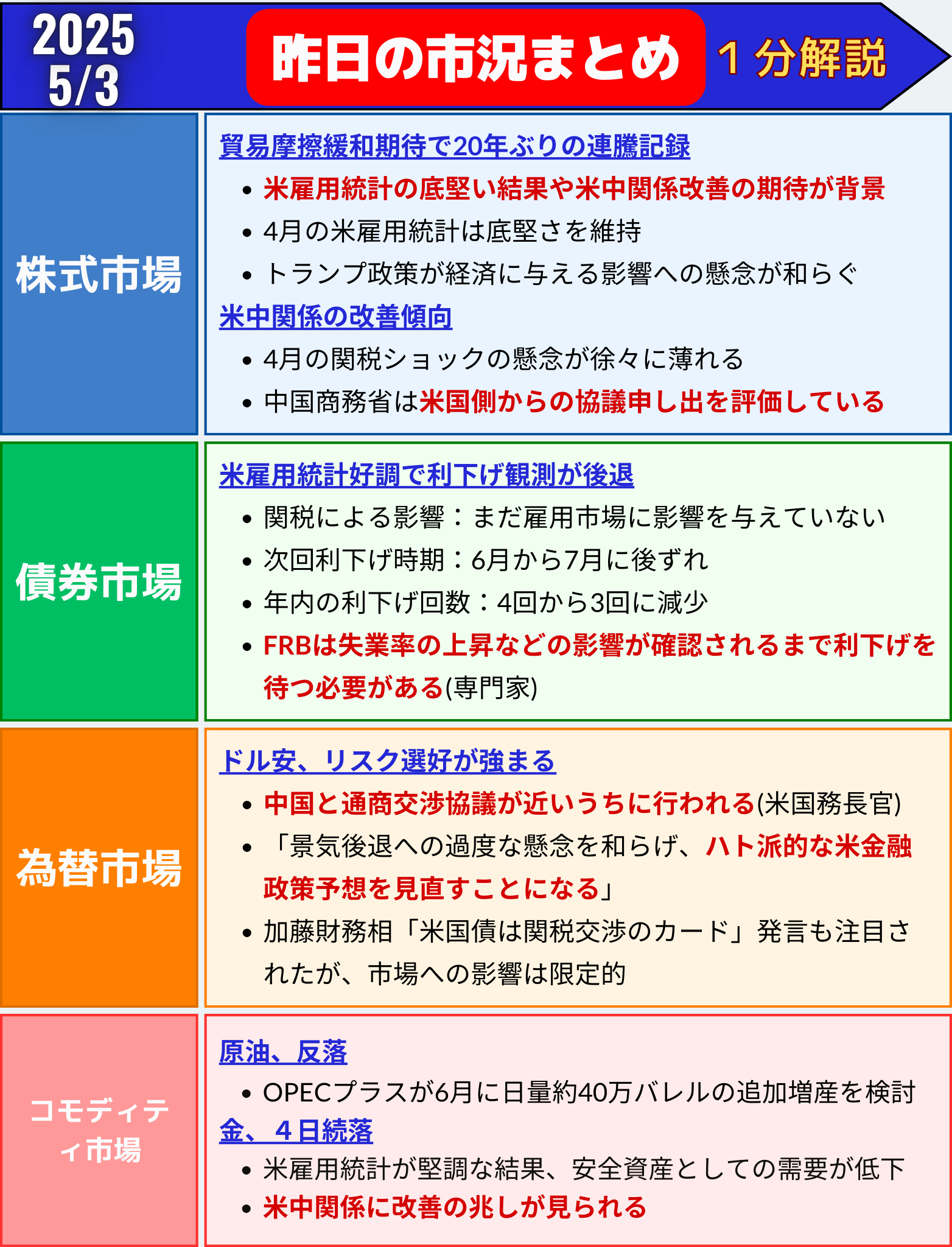 2025
5/3

昨日の市況まとめ

１分解説

株式市場

貿易摩擦緩和期待で20年ぶりの連騰記録

• 米雇用統計の底堅い結果や米中関係改善の期待が背景
• 4月の米雇用統計は底堅さを維持
• トランプ政策が経済に与える影響への懸念が和らぐ

米中関係の改善傾向

• 4月の関税ショックの懸念が徐々に薄れる
• 中国商務省は米国側からの協議申し出を評価している

債券市場

米雇用統計好調で利下げ観測が後退

• 関税による影響：まだ雇用市場に影響を与えていない
• 次回利下げ時期：6月から7月に後ずれ
• 年内の利下げ回数：4回から3回に減少
• FRBは失業率の上昇などの影響が確認されるまで利下げを待つ必要がある(専門家)

為替市場

ドル安、リスク選好が強まる

• 中国と通商交渉協議が近いうちに行われる(米国務長官)
• 「景気後退への過度な懸念を和らげ、ハト派的な米金融政策予想を見直すことになる」
• 加藤財務相「米国債は関税交渉のカード」発言も注目されたが、市場への影響は限定的

コモディティ市場

原油、反落

• OPECプラスが6月に日量約40万バレルの追加増産を検討

金、４日続落

• 米雇用統計が堅調な結果、安全資産としての需要が低下
• 米中関係に改善の兆しが見られる